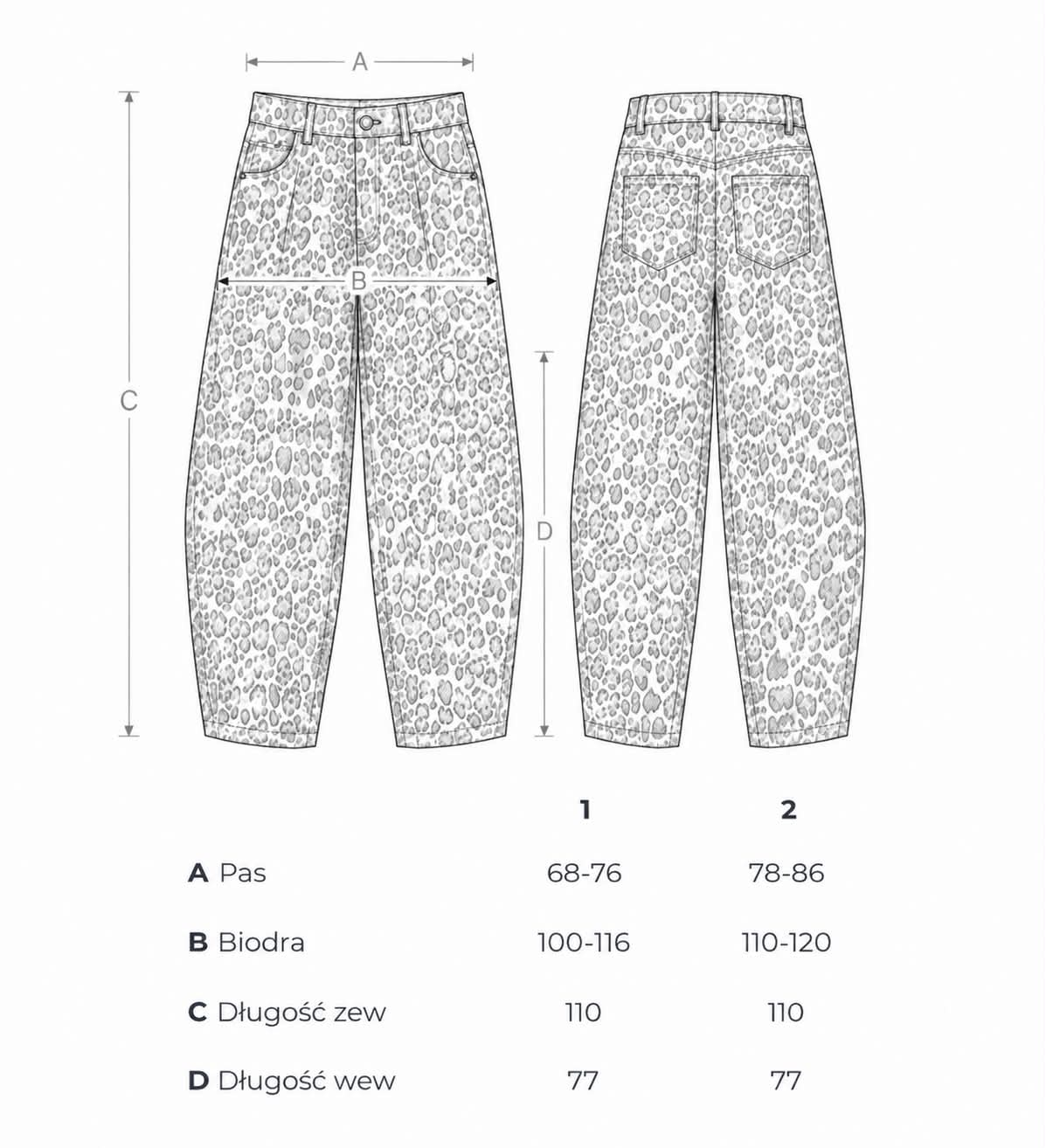 A

B

C

D

| | 1 | 2 |
|---|---|---|
| **A** Pas | 68-76 | 78-86 |
| **B** Biodra | 100-116 | 110-120 |
| **C** Długość zew | 110 | 110 |
| **D** Długość wew | 77 | 77 |